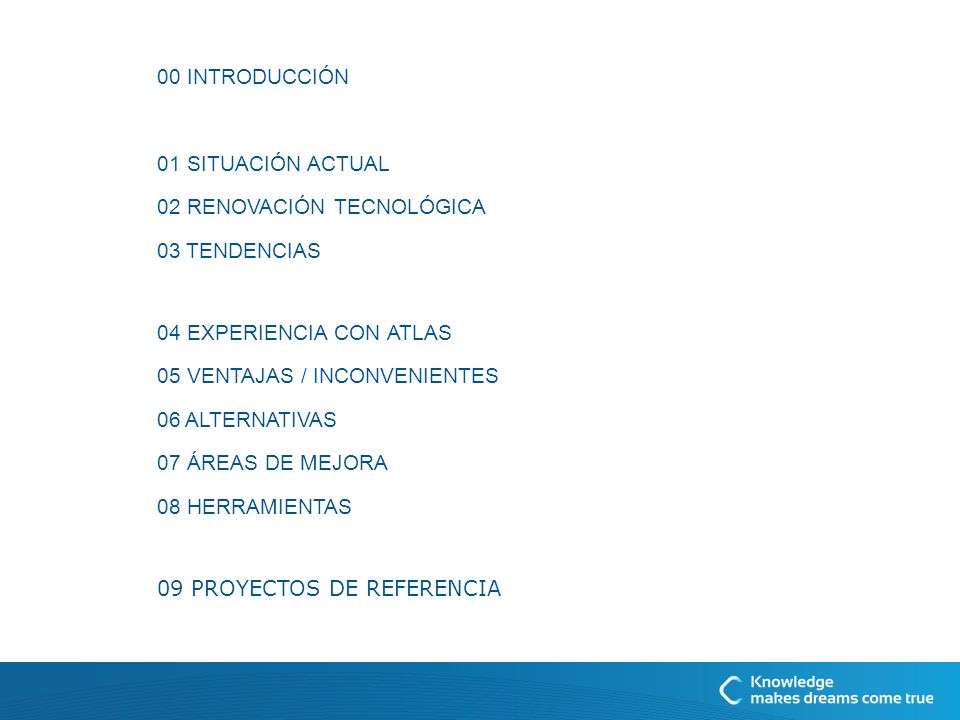 00 INTRODUCCIÓN

01 SITUACIÓN ACTUAL

02 RENOVACIÓN TECNOLÓGICA

03 TENDENCIAS

04 EXPERIENCIA CON ATLAS

05 VENTAJAS / INCONVENIENTES

06 ALTERNATIVAS

07 ÁREAS DE MEJORA

08 HERRAMIENTAS

09 PROYECTOS DE REFERENCIA

Knowledge makes dreams come true